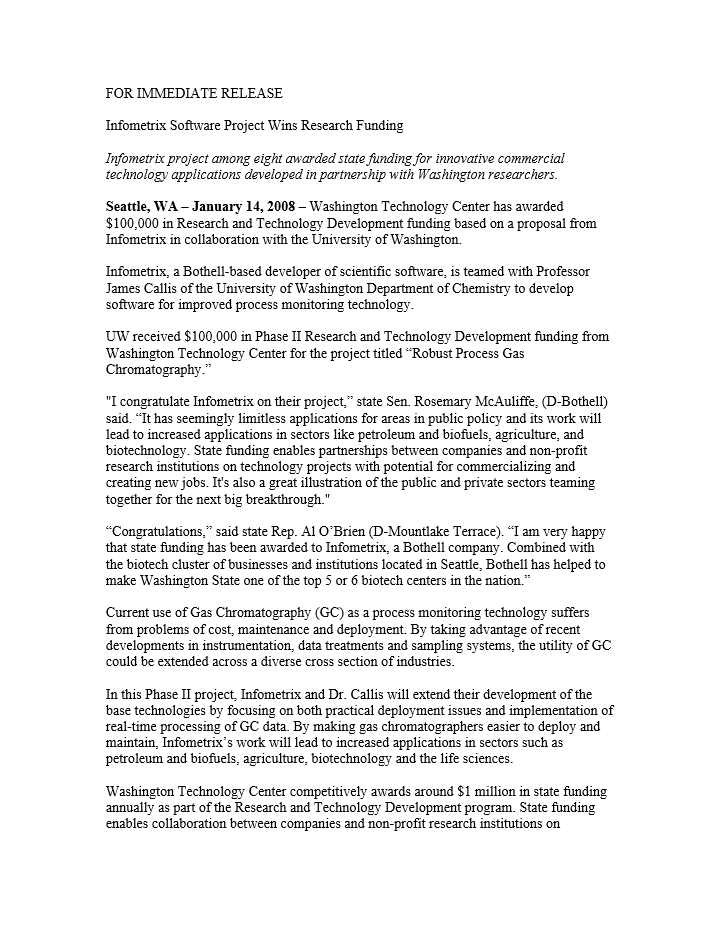 FOR IMMEDIATE RELEASE

Infometrix Software Project Wins Research Funding

Infometrix project among eight awarded state funding for innovative commercial technology applications developed in partnership with Washington researchers.

Seattle, WA – January 14, 2008 – Washington Technology Center has awarded $100,000 in Research and Technology Development funding based on a proposal from Infometrix in collaboration with the University of Washington.

Infometrix, a Bothell-based developer of scientific software, is teamed with Professor James Callis of the University of Washington Department of Chemistry to develop software for improved process monitoring technology.

UW received $100,000 in Phase II Research and Technology Development funding from Washington Technology Center for the project titled “Robust Process Gas Chromatography.”

"I congratulate Infometrix on their project,” state Sen. Rosemary McAuliffe, (D-Bothell) said. “It has seemingly limitless applications for areas in public policy and its work will lead to increased applications in sectors like petroleum and biofuels, agriculture, and biotechnology. State funding enables partnerships between companies and non-profit research institutions on technology projects with potential for commercializing and creating new jobs. It's also a great illustration of the public and private sectors teaming together for the next big breakthrough."

“Congratulations,” said state Rep. Al O’Brien (D-Mountlake Terrace). “I am very happy that state funding has been awarded to Infometrix, a Bothell company. Combined with the biotech cluster of businesses and institutions located in Seattle, Bothell has helped to make Washington State one of the top 5 or 6 biotech centers in the nation.”

Current use of Gas Chromatography (GC) as a process monitoring technology suffers from problems of cost, maintenance and deployment. By taking advantage of recent developments in instrumentation, data treatments and sampling systems, the utility of GC could be extended across a diverse cross section of industries.

In this Phase II project, Infometrix and Dr. Callis will extend their development of the base technologies by focusing on both practical deployment issues and implementation of real-time processing of GC data. By making gas chromatographers easier to deploy and maintain, Infometrix’s work will lead to increased applications in sectors such as petroleum and biofuels, agriculture, biotechnology and the life sciences.

Washington Technology Center competitively awards around $1 million in state funding annually as part of the Research and Technology Development program. State funding enables collaboration between companies and non-profit research institutions on